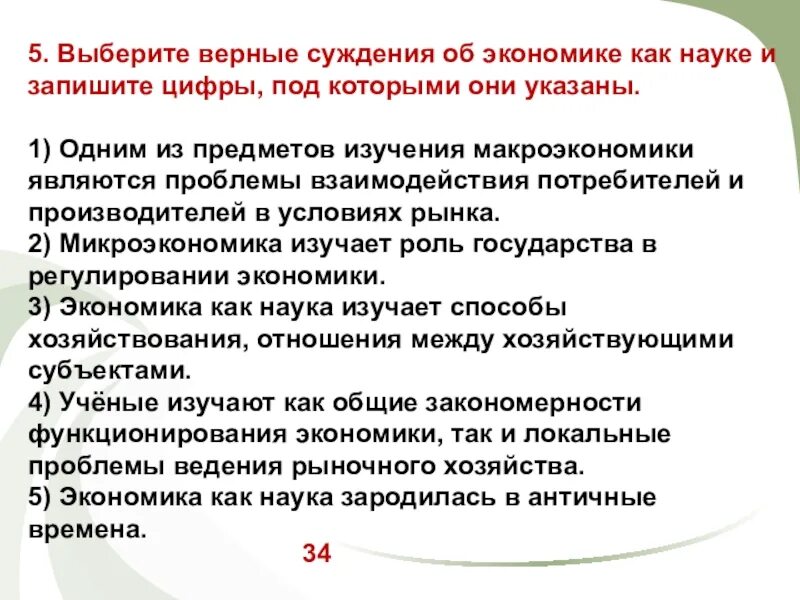 5. Выберите верные суждения об экономике как науке и запишите цифры, под которыми они указаны.

1) Одним из предметов изучения макроэкономики являются проблемы взаимодействия потребителей и производителей в условиях рынка.
2) Микроэкономика изучает роль государства в регулировании экономики.
3) Экономика как наука изучает способы хозяйствования, отношения между хозяйствующими субъектами.
4) Учёные изучают как общие закономерности функционирования экономики, так и локальные проблемы ведения рыночного хозяйства.
5) Экономика как наука зародилась в античные времена.

34